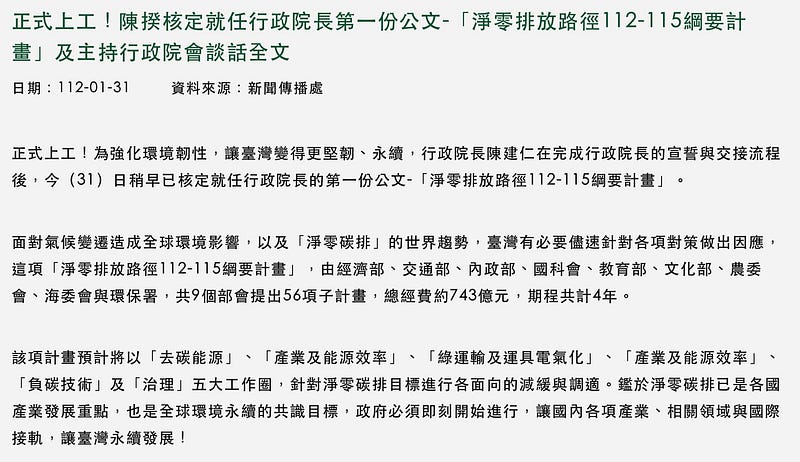 正式上工！陳揆核定就任行政院長第一份公文-「淨零排放路徑112-115綱要計畫」及主持行政院會談話全文

日期：112-01-31　　資料來源：新聞傳播處

正式上工！為強化環境韌性，讓臺灣變得更堅韌、永續，行政院長陳建仁在完成行政院長的宣誓與交接流程後，今（31）日稍早已核定就任行政院長的第一份公文-「淨零排放路徑112-115綱要計畫」。

面對氣候變遷造成全球環境影響，以及「淨零碳排」的世界趨勢，臺灣有必要儘速針對各項對策做出因應，這項「淨零排放路徑112-115綱要計畫」，由經濟部、交通部、內政部、國科會、教育部、文化部、農委會、海委會與環保署，共9個部會提出56項子計畫，總經費約743億元，期程共計4年。

該項計畫預計將以「去碳能源」、「產業及能源效率」、「綠運輸及運具電氣化」、「產業及能源效率」、「負碳技術」及「治理」五大工作圈，針對淨零碳排目標進行各面向的減緩與調適。鑑於淨零碳排已是各國產業發展重點，也是全球環境永續的共識目標，政府必須即刻開始進行，讓國內各項產業、相關領域與國際接軌，讓臺灣永續發展！